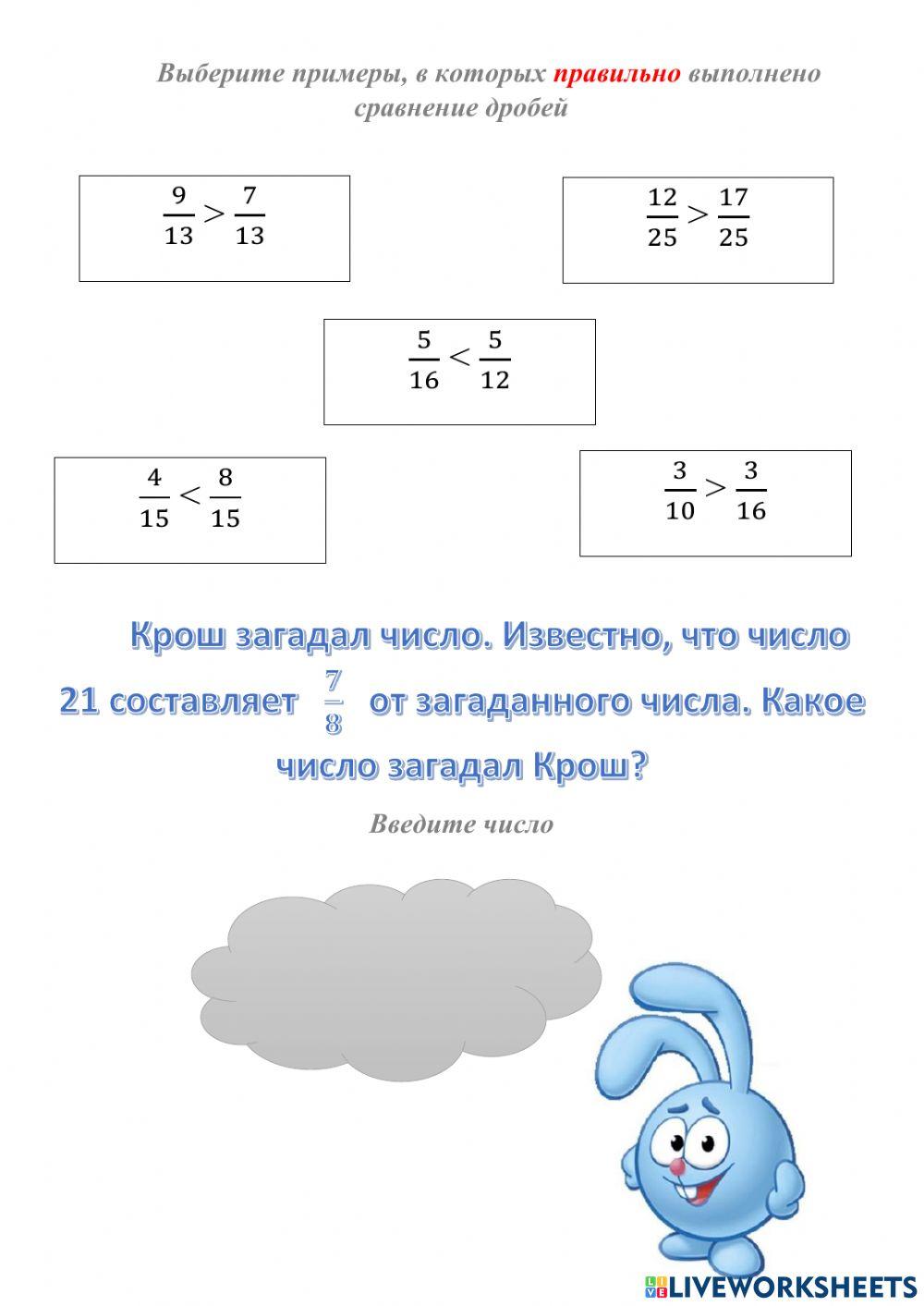 Выберите примеры, в которых правильно выполнено сравнение дробей

$\frac{9}{13} > \frac{7}{13}$

$\frac{12}{25} > \frac{17}{25}$

$\frac{5}{16} < \frac{5}{12}$

$\frac{4}{15} < \frac{8}{15}$

$\frac{3}{10} > \frac{3}{16}$

Крош загадал число. Известно, что число 21 составляет $\frac{7}{8}$ от загаданного числа. Какое число загадал Крош?

Введите число

LIVEWORKSHEETS